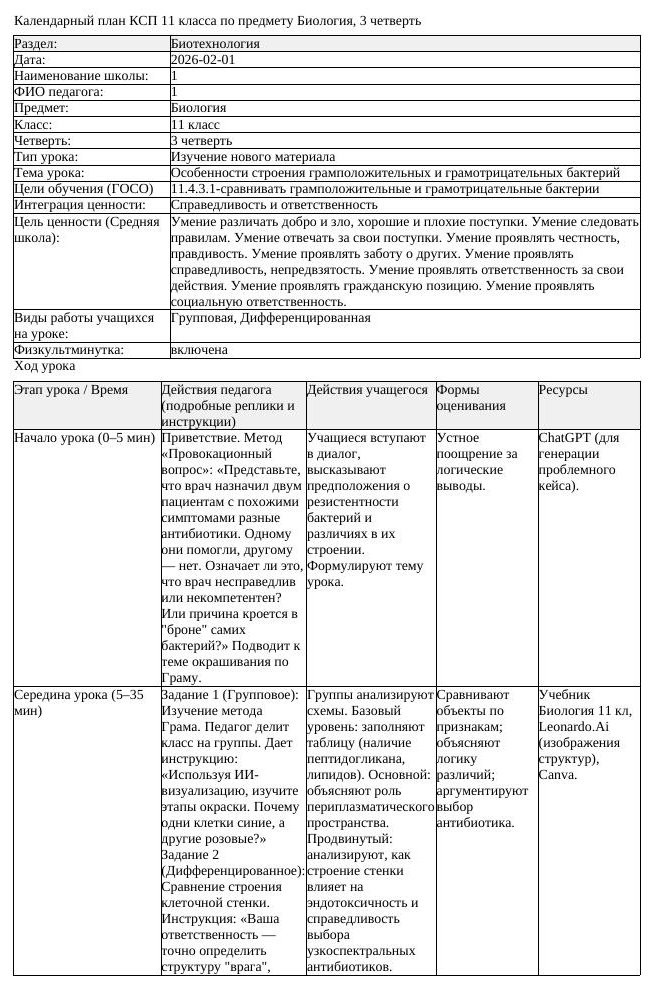 Календарный план КСП 11 класса по предмету Биология, 3 четверть

Раздел: Биотехнология
Дата: 2026-02-01
Наименование школы: 1
ФИО педагога: 1
Предмет: Биология
Класс: 11 класс
Четверть: 3 четверть
Тип урока: Изучение нового материала
Тема урока: Особенности строения грамположительных и грамотрицательных бактерий
Цели обучения (ГОСО) 11.4.3.1-сравнивать грамположительные и грамотрицательные бактерии
Интеграция ценности: Справедливость и ответственность
Цель ценности (Средняя школа): Умение различать добро и зло, хорошие и плохие поступки. Умение следовать правилам. Умение отвечать за свои поступки. Умение проявлять честность, правдивость. Умение проявлять заботу о других. Умение проявлять справедливость, непредвзятость. Умение проявлять ответственность за свои действия. Умение проявлять гражданскую позицию. Умение проявлять социальную ответственность.
Виды работы учащихся на уроке: Групповая, Дифференцированная
Физкультминутка: включена

Ход урока

| Этап урока / Время | Действия педагога (подробные реплики и инструкции) | Действия учащегося | Формы оценивания | Ресурсы |
|---|---|---|---|---|
| Начало урока (0–5 мин) | Приветствие. Метод «Провокационный вопрос»: «Представьте, что врач назначил двум пациентам с похожими симптомами разные антибиотики. Одному они помогли, другому — нет. Означает ли это, что врач несправедлив или некомпетентен? Или причина кроется в "броне" самих бактерий?» Подводит к теме окрашивания по Граму. | Учащиеся вступают в диалог, высказывают предположения о резистентности бактерий и различиях в их строении. Формулируют тему урока. | Устное поощрение за логические выводы. | ChatGPT (для генерации проблемного кейса). |
| Середина урока (5–35 мин) | Задание 1 (Групповое): Изучение метода Грама. Педагог делит класс на группы. Дает инструкцию: «Используя ИИ-визуализацию, изучите этапы окраски. Почему одни клетки синие, а другие розовые?» Задание 2 (Дифференцированное): Сравнение строения клеточной стенки. Инструкция: «Ваша ответственность — точно определить структуру "врага", | Группы анализируют схемы. Базовый уровень: заполняют таблицу (наличие пептидогликана, липидов). Основной: объясняют роль периплазматического пространства. Продвинутый: анализируют, как строение стенки влияет на эндотоксичность и справедливость выбора узкоспектральных антибиотиков. | Сравнивают объекты по признакам; объясняют логику различий; аргументируют выбор антибиотика. | Учебник Биология 11 кл, Leonardo.Ai (изображения структур), Canva. |